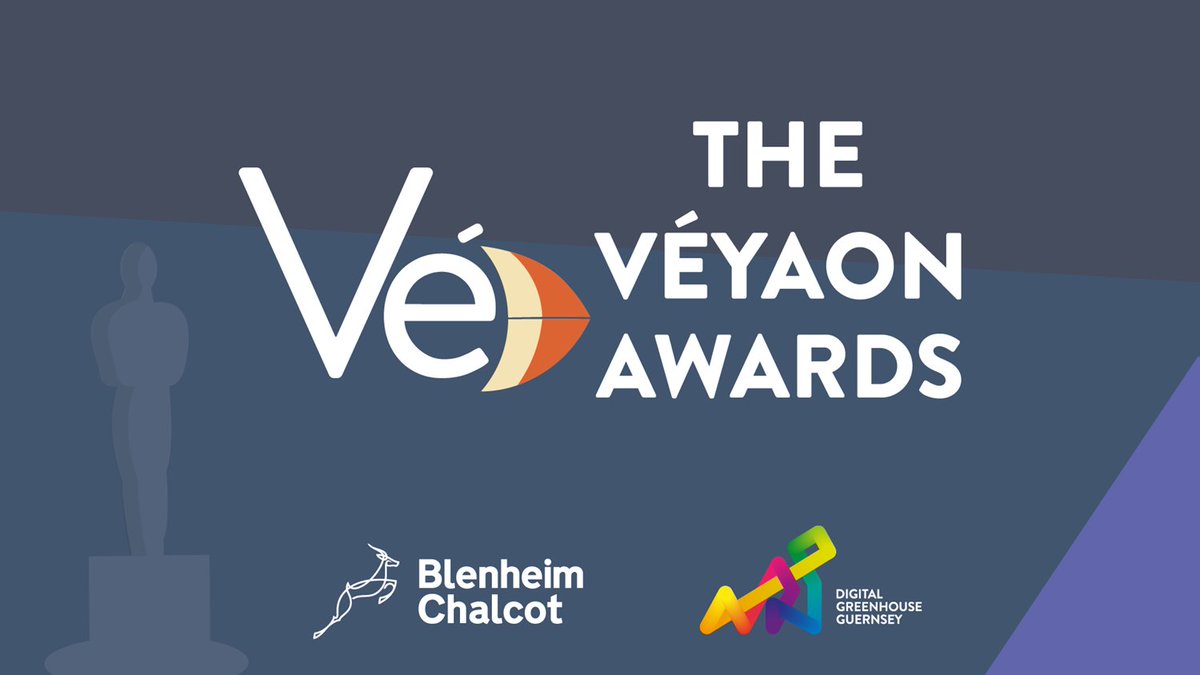 Vé

THE VÉYAON AWARDS

Blenheim Chalcot

DIGITAL GREENHOUSE GUERNSEY